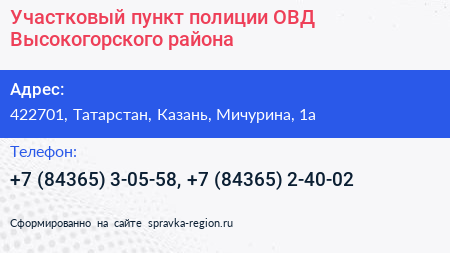 Участковый пункт полиции ОВД Высокогорского района

Адрес:
422701, Татарстан, Казань, Мичурина, 1а

Телефон:
+7 (84365) 3-05-58, +7 (84365) 2-40-02

Сформированно на сайте spravka-region.ru